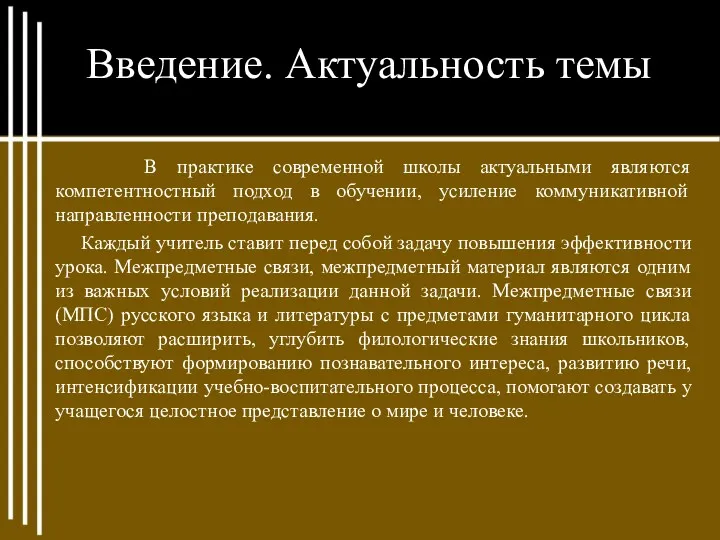 Введение. Актуальность темы

В практике современной школы актуальными являются компетентностный подход в обучении, усиление коммуникативной направленности преподавания.

Каждый учитель ставит перед собой задачу повышения эффективности урока. Межпредметные связи, межпредметный материал являются одним из важных условий реализации данной задачи. Межпредметные связи (МПС) русского языка и литературы с предметами гуманитарного цикла позволяют расширить, углубить филологические знания школьников, способствуют формированию познавательного интереса, развитию речи, интенсификации учебно-воспитательного процесса, помогают создавать у учащегося целостное представление о мире и человеке.